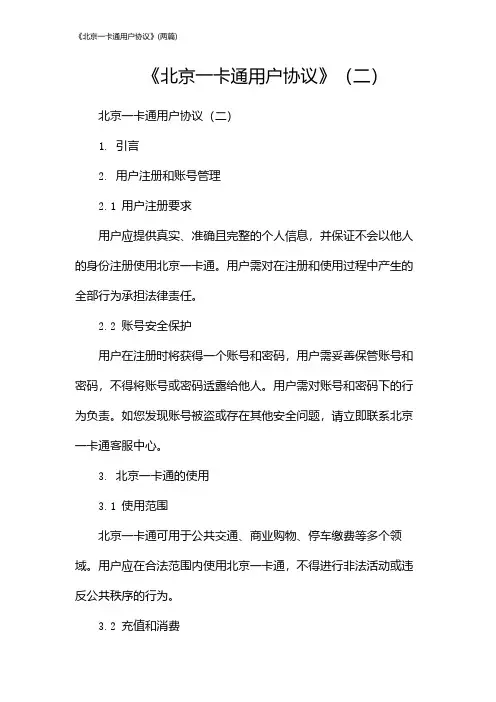 《北京一卡通用户协议》(两篇)

《北京一卡通用户协议》（二）

北京一卡通用户协议（二）

1. 引言

2. 用户注册和账号管理

2.1 用户注册要求

用户应提供真实、准确且完整的个人信息，并保证不会以他人的身份注册使用北京一卡通。用户需对在注册和使用过程中产生的全部行为承担法律责任。

2.2 账号安全保护

用户在注册时将获得一个账号和密码，用户需妥善保管账号和密码，不得将账号或密码透露给他人。用户需对账号和密码下的行为负责。如您发现账号被盗或存在其他安全问题，请立即联系北京一卡通客服中心。

3. 北京一卡通的使用

3.1 使用范围

北京一卡通可用于公共交通、商业购物、停车缴费等多个领域。用户应在合法范围内使用北京一卡通，不得进行非法活动或违反公共秩序的行为。

3.2 充值和消费